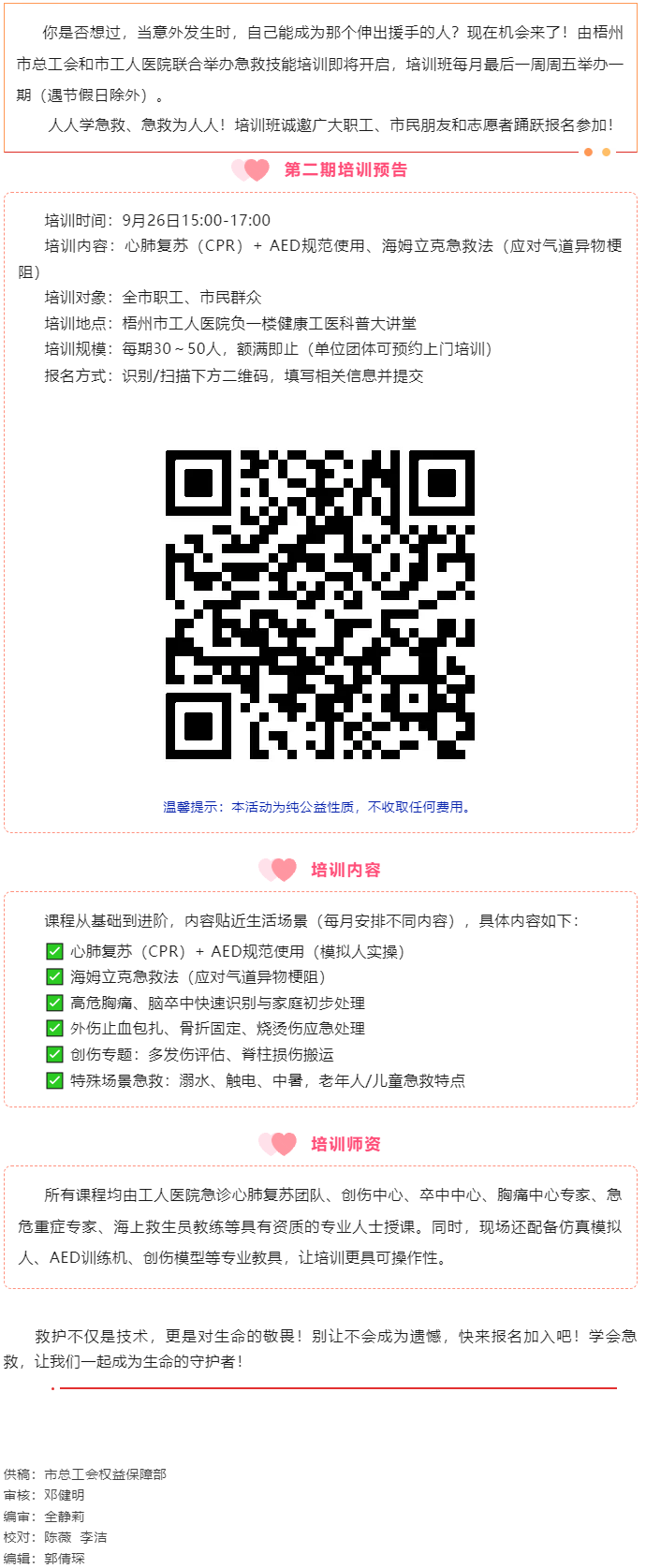 你是否想过，当意外发生时，自己能成为那个伸出援手的人？现在机会来了！由梧州市总工会和市工人医院联合举办急救技能培训即将开启，培训班每月最后一周周五举办一期（遇节假日除外）。

人人学急救、急救为人人！培训班诚邀广大职工、市民朋友和志愿者踊跃报名参加！

第二期培训预告

培训时间：9月26日15:00-17:00
培训内容：心肺复苏（CPR）+ AED规范使用、海姆立克急救法（应对气道异物梗阻）
培训对象：全市职工、市民群众
培训地点：梧州市工人医院负一楼健康工医科普大讲堂
培训规模：每期30～50人，额满即止（单位团体可预约上门培训）
报名方式：识别/扫描下方二维码，填写相关信息并提交

温馨提示：本活动为纯公益性质，不收取任何费用。

培训内容

课程从基础到进阶，内容贴近生活场景（每月安排不同内容），具体内容如下：
✅ 心肺复苏（CPR）+ AED规范使用（模拟人实操）
✅ 海姆立克急救法（应对气道异物梗阻）
✅ 高危胸痛、脑卒中快速识别与家庭初步处理
✅ 外伤止血包扎、骨折固定、烧烫伤应急处理
✅ 创伤专题：多发伤评估、脊柱损伤搬运
✅ 特殊场景急救：溺水、触电、中暑，老年人/儿童急救特点

培训师资

所有课程均由工人医院急诊心肺复苏团队、创伤中心、卒中中心、胸痛中心专家、急危重症专家、海上救生员教练等具有资质的专业人士授课。同时，现场还配备仿真模拟人、AED训练机、创伤模型等专业教具，让培训更具可操作性。

救护不仅是技术，更是对生命的敬畏！别让不会成为遗憾，快来报名加入吧！学会急救，让我们一起成为生命的守护者！

供稿：市总工会权益保障部
审核：邓健明
编审：全静莉
校对：陈薇　李洁
编辑：郭倩琛